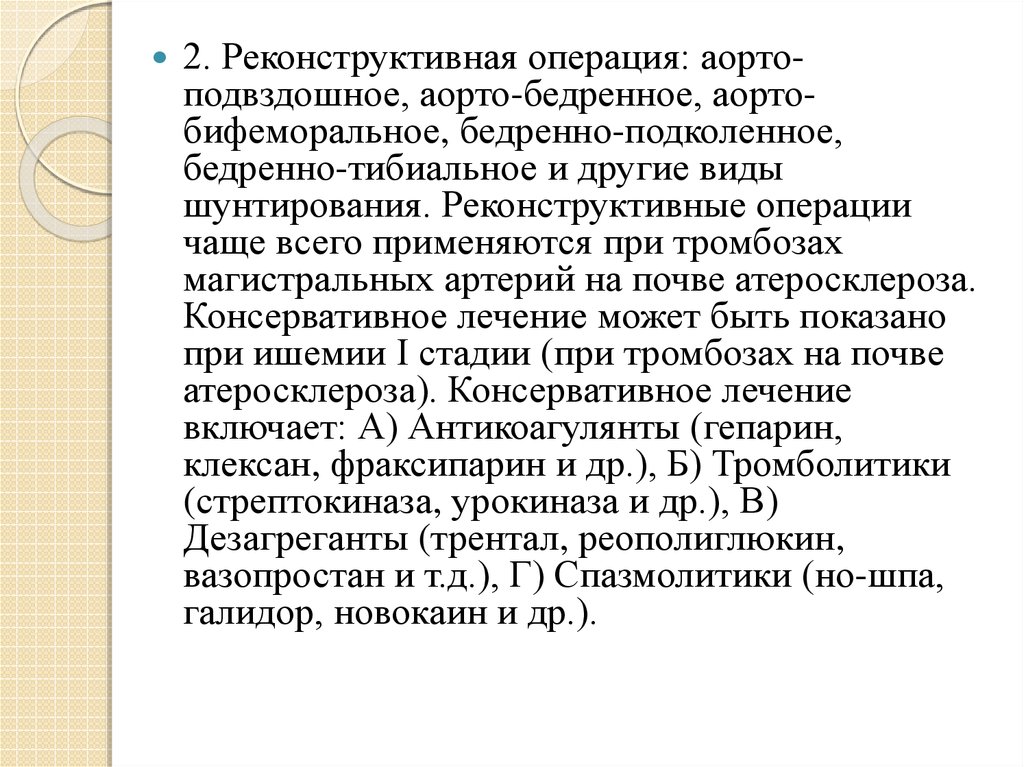 2. Реконструктивная операция: аорто-подвздошное, аорто-бедренное, аорто-бифеморальное, бедренно-подколенное, бедренно-тибиальное и другие виды шунтирования. Реконструктивные операции чаще всего применяются при тромбозах магистральных артерий на почве атеросклероза. Консервативное лечение может быть показано при ишемии I стадии (при тромбозах на почве атеросклероза). Консервативное лечение включает: А) Антикоагулянты (гепарин, клексан, фраксипарин и др.), Б) Тромболитики (стрептокиназа, урокиназа и др.), В) Дезагреганты (трентал, реополиглюкин, вазопростан и т.д.), Г) Спазмолитики (но-шпа, галидор, новокаин и др.).